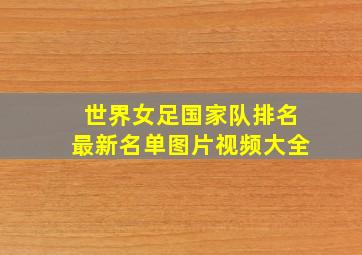 世界女足国家队排名
最新名单图片视频大全